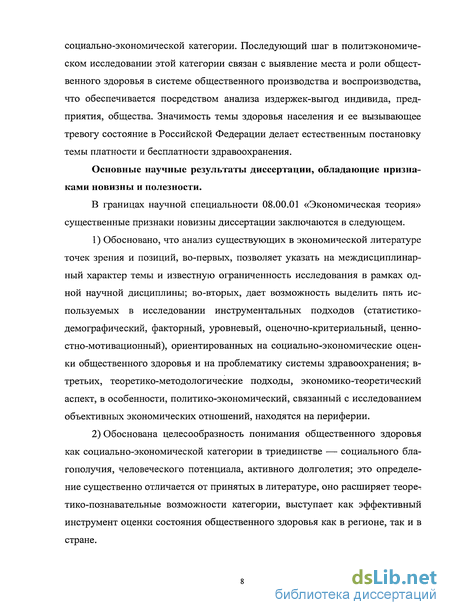 социально-экономической категории. Последующий шаг в политэкономическом исследовании этой категории связан с выявление места и роли общественного здоровья в системе общественного производства и воспроизводства, что обеспечивается посредством анализа издержек-выгод индивида, предприятия, общества. Значимость темы здоровья населения и ее вызывающее тревогу состояние в Российской Федерации делает естественным постановку темы платности и бесплатности здравоохранения.

Основные научные результаты диссертации, обладающие признаками новизны и полезности.

В границах научной специальности 08.00.01 «Экономическая теория» существенные признаки новизны диссертации заключаются в следующем.

1) Обосновано, что анализ существующих в экономической литературе точек зрения и позиций, во-первых, позволяет указать на междисциплинарный характер темы и известную ограниченность исследования в рамках одной научной дисциплины; во-вторых, дает возможность выделить пять используемых в исследовании инструментальных подходов (статистико-демографический, факторный, уровневый, оценочно-критериальный, ценностно-мотивационный), ориентированных на социально-экономические оценки общественного здоровья и на проблематику системы здравоохранения; в-третьих, теоретико-методологические подходы, экономико-теоретический аспект, в особенности, политико-экономический, связанный с исследованием объективных экономических отношений, находятся на периферии.

2) Обоснована целесообразность понимания общественного здоровья как социально-экономической категории в триединстве — социального благополучия, человеческого потенциала, активного долголетия; это определение существенно отличается от принятых в литературе, оно расширяет теоретико-познавательные возможности категории, выступает как эффективный инструмент оценки состояния общественного здоровья как в регионе, так и в стране.

8

dsLib.net
библиотека диссертаций